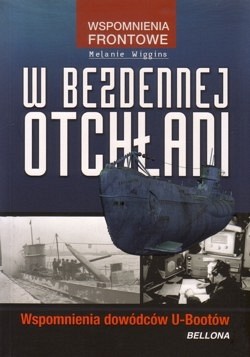 WSPOMNIENIA FRONTOWE

Melanie Wiggins

W BEZDENNEJ OTCHŁANI

Wspomnienia dowódców U-Bootów

BELLONA